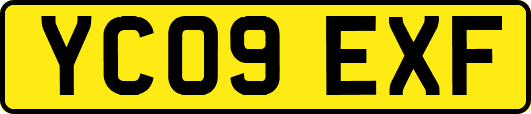 YC09 EXF